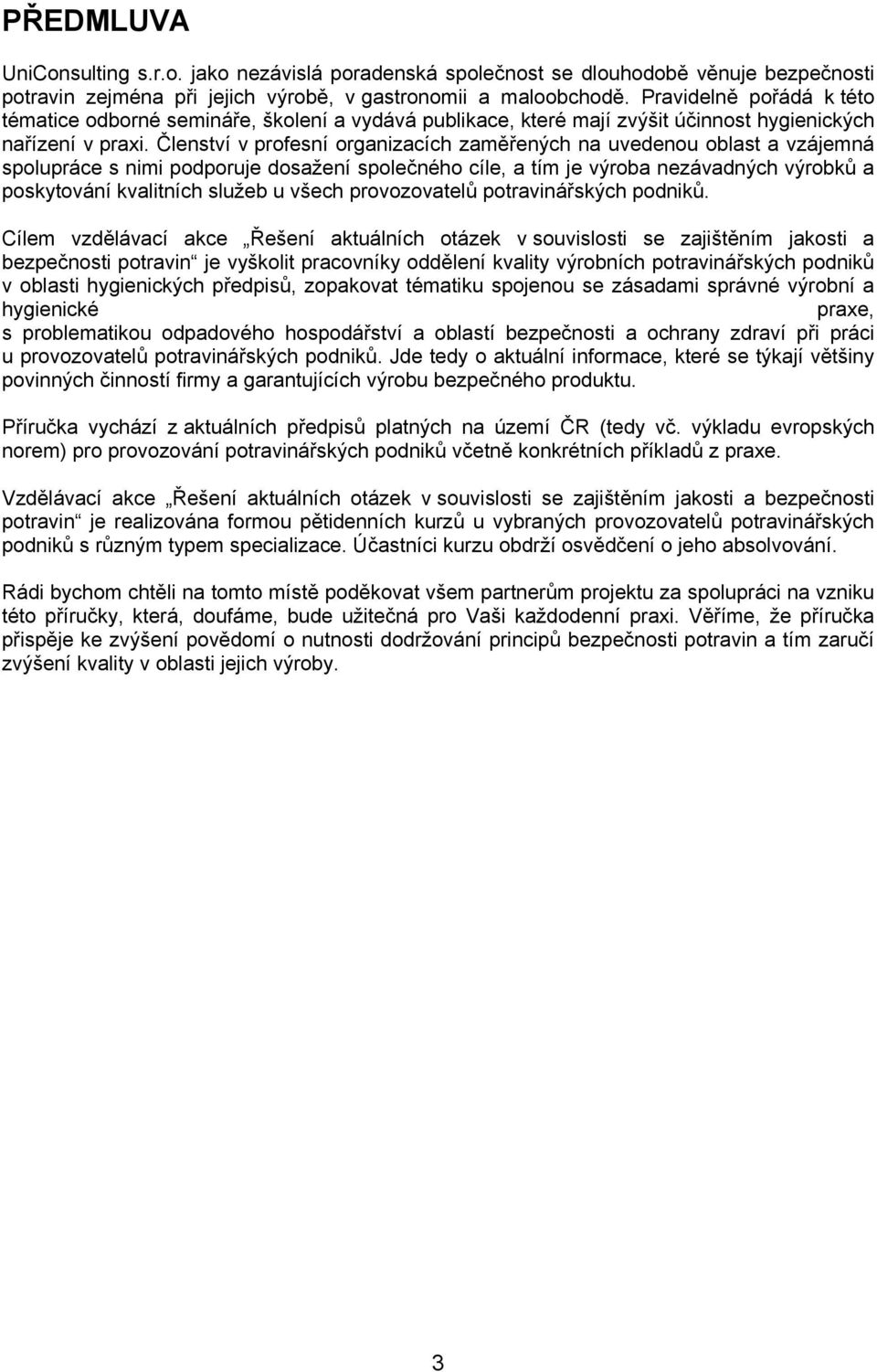 PŘEDMLUVA

UniConsulting s.r.o. jako nezávislá poradenská společnost se dlouhodobě věnuje bezpečnosti potravin zejména při jejich výrobě, v gastronomii a maloobchodě. Pravidelně pořádá k této tématice odborné semináře, školení a vydává publikace, které mají zvýšit účinnost hygienických nařízení v praxi. Členství v profesní organizacích zaměřených na uvedenou oblast a vzájemná spolupráce s nimi podporuje dosažení společného cíle, a tím je výroba nezávadných výrobků a poskytování kvalitních služeb u všech provozovatelů potravinářských podniků.

Cílem vzdělávací akce „Řešení aktuálních otázek v souvislosti se zajištěním jakosti a bezpečnosti potravin“ je vyškolit pracovníky oddělení kvality výrobních potravinářských podniků v oblasti hygienických předpisů, zopakovat tématiku spojenou se zásadami správné výrobní a hygienické praxe, s problematikou odpadového hospodářství a oblastí bezpečnosti a ochrany zdraví při práci u provozovatelů potravinářských podniků. Jde tedy o aktuální informace, které se týkají většiny povinných činností firmy a garantujících výrobu bezpečného produktu.

Příručka vychází z aktuálních předpisů platných na území ČR (tedy vč. výkladu evropských norem) pro provozování potravinářských podniků včetně konkrétních příkladů z praxe.

Vzdělávací akce „Řešení aktuálních otázek v souvislosti se zajištěním jakosti a bezpečnosti potravin“ je realizována formou pětidenních kurzů u vybraných provozovatelů potravinářských podniků s různým typem specializace. Účastníci kurzu obdrží osvědčení o jeho absolvování.

Rádi bychom chtěli na tomto místě poděkovat všem partnerům projektu za spolupráci na vzniku této příručky, která, doufáme, bude užitečná pro Vaši každodenní praxi. Věříme, že příručka přispěje ke zvýšení povědomí o nutnosti dodržování principů bezpečnosti potravin a tím zaručí zvýšení kvality v oblasti jejich výroby.

3